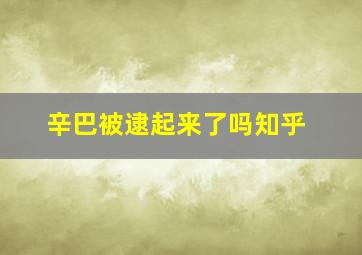 辛巴被逮起来了吗知乎